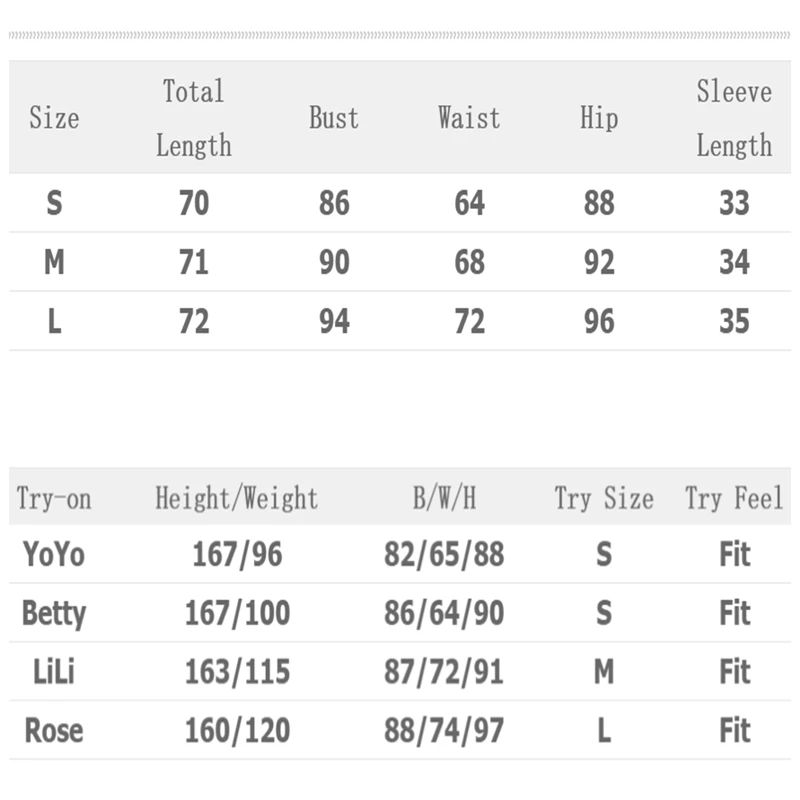 | Size | Total Length | Bust | Waist | Hip | Sleeve Length |
|---|---|---|---|---|---|
| S | 70 | 86 | 64 | 88 | 33 |
| M | 71 | 90 | 68 | 92 | 34 |
| L | 72 | 94 | 72 | 96 | 35 |

| Try-on | Height/Weight | B/W/H | Try Size | Try Feel |
|---|---|---|---|---|
| YoYo | 167/96 | 82/65/88 | S | Fit |
| Betty | 167/100 | 86/64/90 | S | Fit |
| LiLi | 163/115 | 87/72/91 | M | Fit |
| Rose | 160/120 | 88/74/97 | L | Fit |